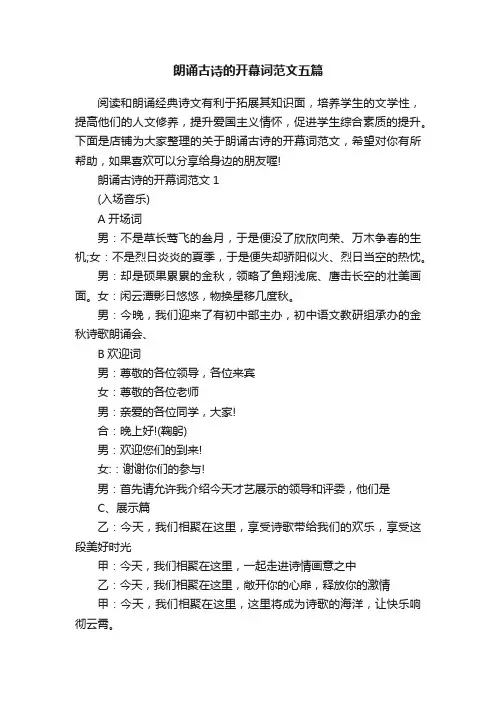 朗诵古诗的开幕词范文五篇

阅读和朗诵经典诗文有利于拓展其知识面，培养学生的文学性，提高他们的人文修养，提升爱国主义情怀，促进学生综合素质的提升。下面是店铺为大家整理的关于朗诵古诗的开幕词范文，希望对你有所帮助，如果喜欢可以分享给身边的朋友喔!

朗诵古诗的开幕词范文 1

(入场音乐)

A 开场词

男：不是草长莺飞的叁月，于是便没了欣欣向荣、万木争春的生机;女：不是烈日炎炎的夏季，于是便失却骄阳似火、烈日当空的热忱。

男：却是硕果累累的金秋，领略了鱼翔浅底、鹰击长空的壮美画面。女：闲云潭影日悠悠，物换星移几度秋。

男：今晚，我们迎来了有初中部主办，初中语文教研组承办的金秋诗歌朗诵会、

B 欢迎词

男：尊敬的各位领导，各位来宾

女：尊敬的各位老师

男：亲爱的各位同学，大家!

合：晚上好!(鞠躬)

男：欢迎您们的到来!

女:：谢谢你们的参与!

男：首先请允许我介绍今天才艺展示的领导和评委，他们是

C、展示篇

乙：今天，我们相聚在这里，享受诗歌带给我们的欢乐，享受这段美好时光

甲：今天，我们相聚在这里，一起走进诗情画意之中

乙：今天，我们相聚在这里，敞开你的心扉，释放你的激情

甲：今天，我们相聚在这里，这里将成为诗歌的海洋，让快乐响彻云霄。